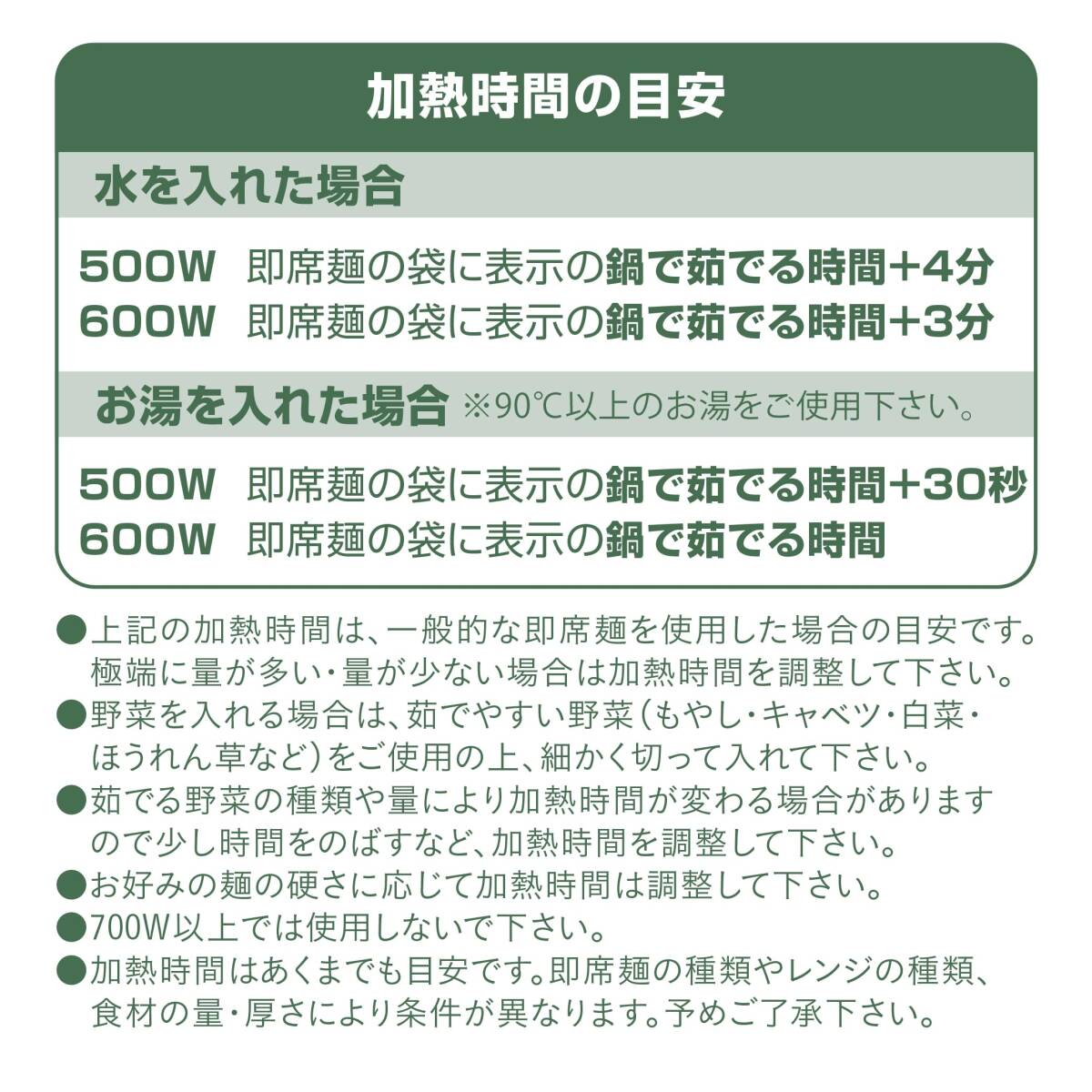 加熱時間の目安

水を入れた場合

500W　即席麺の袋に表示の鍋で茹でる時間＋4分
600W　即席麺の袋に表示の鍋で茹でる時間＋3分

お湯を入れた場合 ※90℃以上のお湯をご使用下さい。

500W　即席麺の袋に表示の鍋で茹でる時間＋30秒
600W　即席麺の袋に表示の鍋で茹でる時間

●上記の加熱時間は、一般的な即席麺を使用した場合の目安です。極端に量が多い・量が少ない場合は加熱時間を調整して下さい。
●野菜を入れる場合は、茹でやすい野菜（もやし・キャベツ・白菜・ほうれん草など）をご使用の上、細かく切って入れて下さい。
●茹でる野菜の種類や量により加熱時間が変わる場合がありますので少し時間をのばすなど、加熱時間を調整して下さい。
●お好みの麺の硬さに応じて加熱時間は調整して下さい。
●700W以上では使用しないで下さい。
●加熱時間はあくまでも目安です。即席麺の種類やレンジの種類、食材の量・厚さにより条件が異なります。予めご了承下さい。